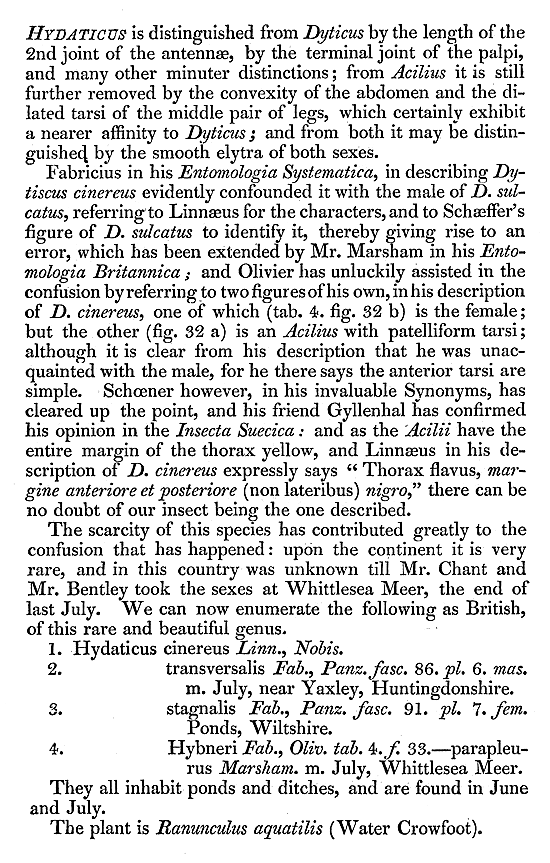 HYDATICUS is distinguished from Dyticus by the length of the 2nd joint of the antennæ, by the terminal joint of the palpi, and many other minuter distinctions; from Acilius it is still further removed by the convexity of the abdomen and the dilated tarsi of the middle pair of legs, which certainly exhibit a nearer affinity to Dyticus; and from both it may be distinguished by the smooth elytra of both sexes.

Fabricius in his Entomologia Systematica, in describing Dytiscus cinereus evidently confounded it with the male of D. sulcatus, referring to Linnæus for the characters, and to Schæffer's figure of D. sulcatus to identify it, thereby giving rise to an error, which has been extended by Mr. Marsham in his Entomologia Britannica; and Olivier has unluckily assisted in the confusion by referring to two figures of his own, in his description of D. cinereus, one of which (tab. 4. fig. 32 b) is the female; but the other (fig. 32 a) is an Acilius with patelliform tarsi; although it is clear from his description that he was unacquainted with the male, for he there says the anterior tarsi are simple. Schœner however, in his invaluable Synonyms, has cleared up the point, and his friend Gyllenhal has confirmed his opinion in the Insecta Suecica: and as the Acilii have the entire margin of the thorax yellow, and Linnæus in his description of D. cinereus expressly says "Thorax flavus, margine anteriore et posteriore (non lateribus) nigro," there can be no doubt of our insect being the one described.

The scarcity of this species has contributed greatly to the confusion that has happened: upon the continent it is very rare, and in this country was unknown till Mr. Chant and Mr. Bentley took the sexes at Whittlesea Meer, the end of last July. We can now enumerate the following as British, of this rare and beautiful genus.

1. Hydaticus cinereus Linn., Nobis.
2. transversalis Fab., Panz. fasc. 86. pl. 6. mas. m. July, near Yaxley, Huntingdonshire.
3. stagnalis Fab., Panz. fasc. 91. pl. 7. fem. Ponds, Wiltshire.
4. Hybneri Fab., Oliv. tab. 4. f. 33.—parapleurus Marsham. m. July, Whittlesea Meer.

They all inhabit ponds and ditches, and are found in June and July.

The plant is Ranunculus aquatilis (Water Crowfoot).